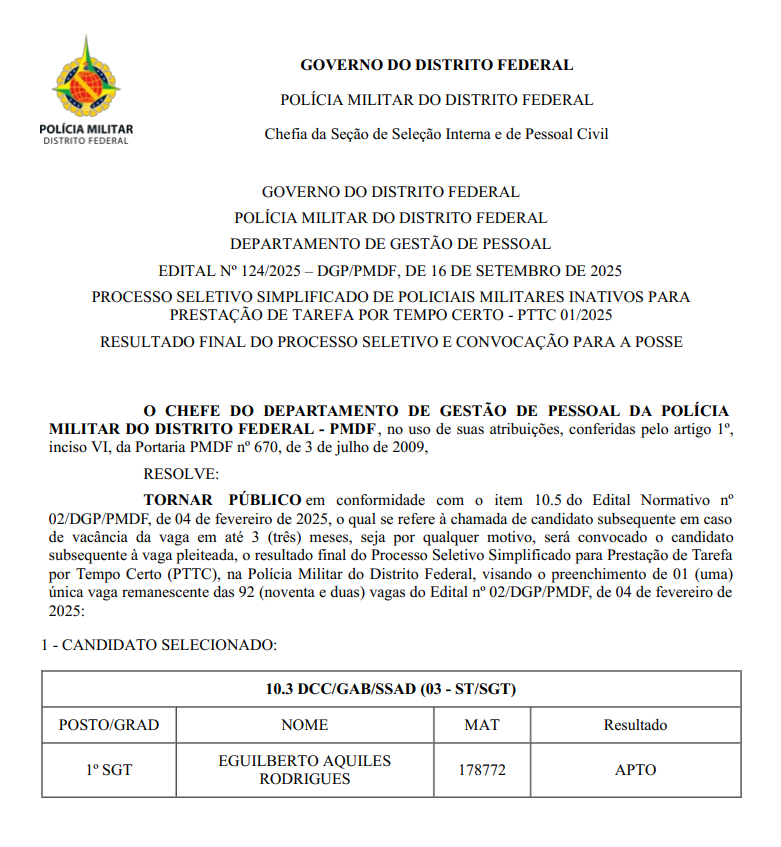 POLÍCIA MILITAR
DISTRITO FEDERAL

GOVERNO DO DISTRITO FEDERAL

POLÍCIA MILITAR DO DISTRITO FEDERAL

Chefia da Seção de Seleção Interna e de Pessoal Civil

GOVERNO DO DISTRITO FEDERAL

POLÍCIA MILITAR DO DISTRITO FEDERAL

DEPARTAMENTO DE GESTÃO DE PESSOAL

EDITAL Nº 124/2025 – DGP/PMDF, DE 16 DE SETEMBRO DE 2025

PROCESSO SELETIVO SIMPLIFICADO DE POLICIAIS MILITARES INATIVOS PARA PRESTAÇÃO DE TAREFA POR TEMPO CERTO - PTTC 01/2025

RESULTADO FINAL DO PROCESSO SELETIVO E CONVOCAÇÃO PARA A POSSE

O CHEFE DO DEPARTAMENTO DE GESTÃO DE PESSOAL DA POLÍCIA MILITAR DO DISTRITO FEDERAL - PMDF, no uso de suas atribuições, conferidas pelo artigo 1º, inciso VI, da Portaria PMDF nº 670, de 3 de julho de 2009,

RESOLVE:

TORNAR PÚBLICO em conformidade com o item 10.5 do Edital Normativo nº 02/DGP/PMDF, de 04 de fevereiro de 2025, o qual se refere à chamada de candidato subsequente em caso de vacância da vaga em até 3 (três) meses, seja por qualquer motivo, será convocado o candidato subsequente à vaga pleiteada, o resultado final do Processo Seletivo Simplificado para Prestação de Tarefa por Tempo Certo (PTTC), na Polícia Militar do Distrito Federal, visando o preenchimento de 01 (uma) única vaga remanescente das 92 (noventa e duas) vagas do Edital nº 02/DGP/PMDF, de 04 de fevereiro de 2025:

1 - CANDIDATO SELECIONADO:

| 10.3 DCC/GAB/SSAD (03 - ST/SGT) | | | |
|---|---|---|---|
| POSTO/GRAD | NOME | MAT | Resultado |
| 1º SGT | EGUILBERTO AQUILES RODRIGUES | 178772 | APTO |